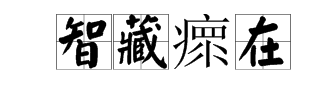 智藏瘝在